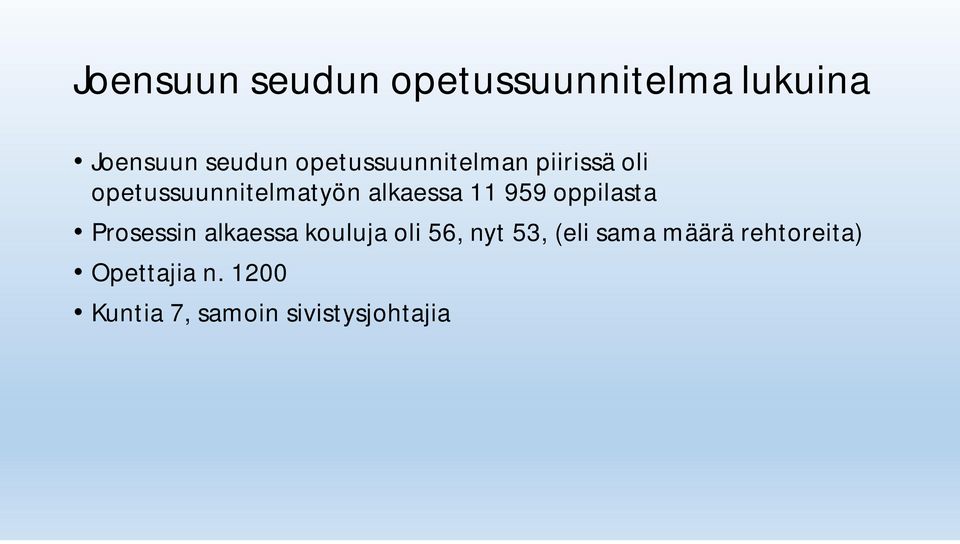 Joensuun seudun opetussuunnitelma lukuina

• Joensuun seudun opetussuunnitelman piirissä oli opetussuunnitelmatyön alkaessa 11 959 oppilasta
• Prosessin alkaessa kouluja oli 56, nyt 53, (eli sama määrä rehtoreita)
• Opettajia n. 1200
• Kuntia 7, samoin sivistysjohtajia